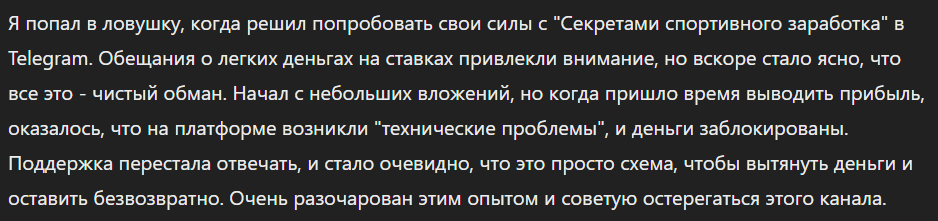 Я попал в ловушку, когда решил попробовать свои силы с "Секретами спортивного заработка" в Telegram. Обещания о легких деньгах на ставках привлекли внимание, но вскоре стало ясно, что все это - чистый обман. Начал с небольших вложений, но когда пришло время выводить прибыль, оказалось, что на платформе возникли "технические проблемы", и деньги заблокированы. Поддержка перестала отвечать, и стало очевидно, что это просто схема, чтобы вытянуть деньги и оставить безвозвратно. Очень разочарован этим опытом и советую остерегаться этого канала.